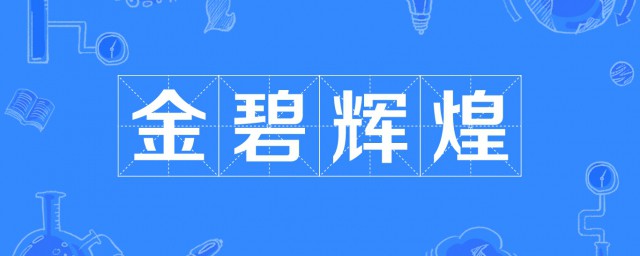 金碧辉煌